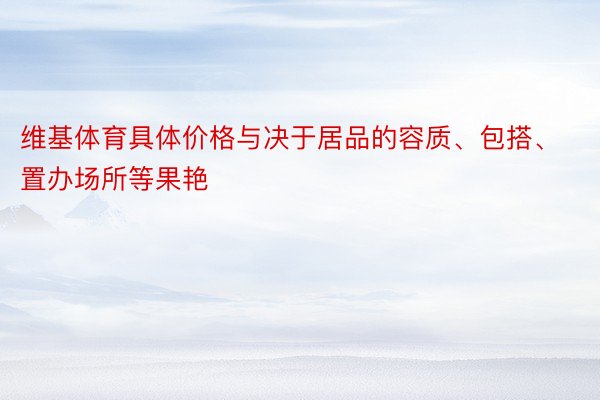 维基体育具体价格与决于居品的容质、包搭、置办场所等果艳